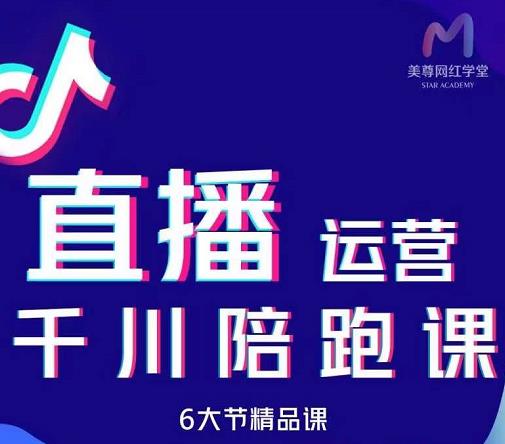 美尊网红学堂
STAR ACADEMY

直播 运营
千川陪跑课

6大节精品课